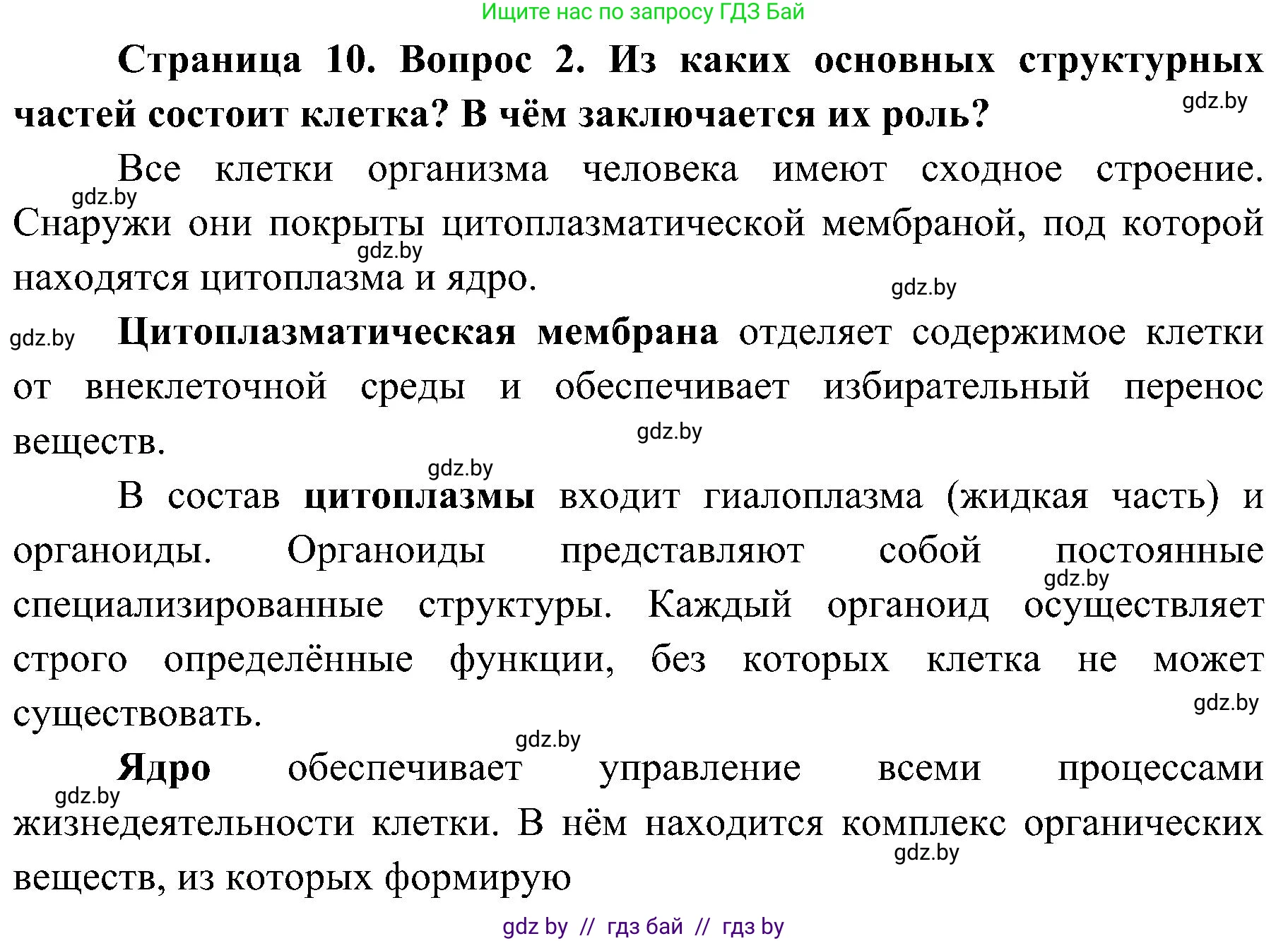 Ищите нас по запросу ГДЗ Бай

Страница 10. Вопрос 2. Из каких основных структурных частей состоит клетка? В чём заключается их роль?

gdz.by

Все клетки организма человека имеют сходное строение. Снаружи они покрыты цитоплазматической мембраной, под которой находятся цитоплазма и ядро.

gdz.by gdz.by gdz.by

gdz.by Цитоплазматическая мембрана отделяет содержимое клетки от внеклеточной среды и обеспечивает избирательный перенос веществ.

gdz.by gdz.by

В состав цитоплазмы входит гиалоплазма (жидкая часть) и органоиды. Органоиды представляют собой постоянные специализированные структуры. Каждый органоид осуществляет строго определённые функции, без которых клетка не может существовать.

gdz.by gdz.by gdz.by

Ядро обеспечивает управление всеми процессами жизнедеятельности клетки. В нём находится комплекс органических веществ, из которых формирую

gdz.by gdz.by

gdz by // гдз бай // гдз by